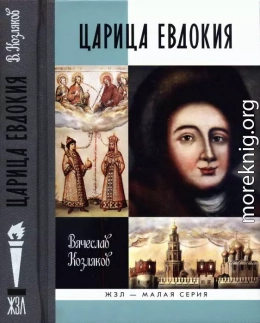 В. Козляков

ЦАРИЦА ЕВДОКИЯ

ЖЗЛ

ЦАРИЦА ЕВДОКИЯ

moreknig.org

Вячеслав Козляков

ЖЗЛ — МАЛАЯ СЕРИЯ